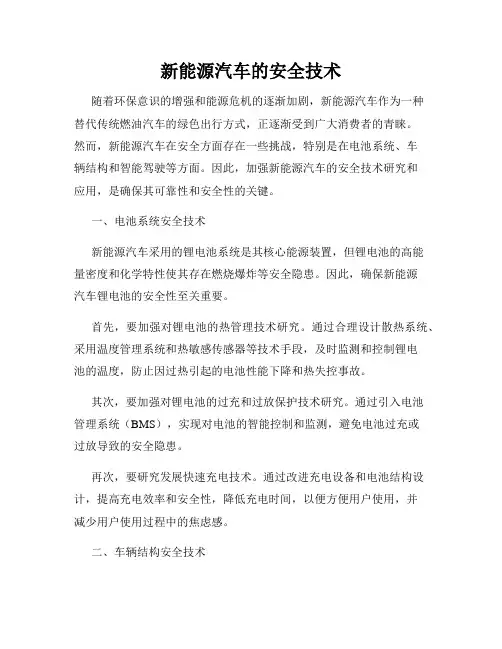 新能源汽车的安全技术

随着环保意识的增强和能源危机的逐渐加剧，新能源汽车作为一种替代传统燃油汽车的绿色出行方式，正逐渐受到广大消费者的青睐。然而，新能源汽车在安全方面存在一些挑战，特别是在电池系统、车辆结构和智能驾驶等方面。因此，加强新能源汽车的安全技术研究和应用，是确保其可靠性和安全性的关键。

一、电池系统安全技术

新能源汽车采用的锂电池系统是其核心能源装置，但锂电池的高能量密度和化学特性使其存在燃烧爆炸等安全隐患。因此，确保新能源汽车锂电池的安全性至关重要。

首先，要加强对锂电池的热管理技术研究。通过合理设计散热系统、采用温度管理系统和热敏感传感器等技术手段，及时监测和控制锂电池的温度，防止因过热引起的电池性能下降和热失控事故。

其次，要加强对锂电池的过充和过放保护技术研究。通过引入电池管理系统（BMS），实现对电池的智能控制和监测，避免电池过充或过放导致的安全隐患。

再次，要研究发展快速充电技术。通过改进充电设备和电池结构设计，提高充电效率和安全性，降低充电时间，以便方便用户使用，并减少用户使用过程中的焦虑感。

二、车辆结构安全技术